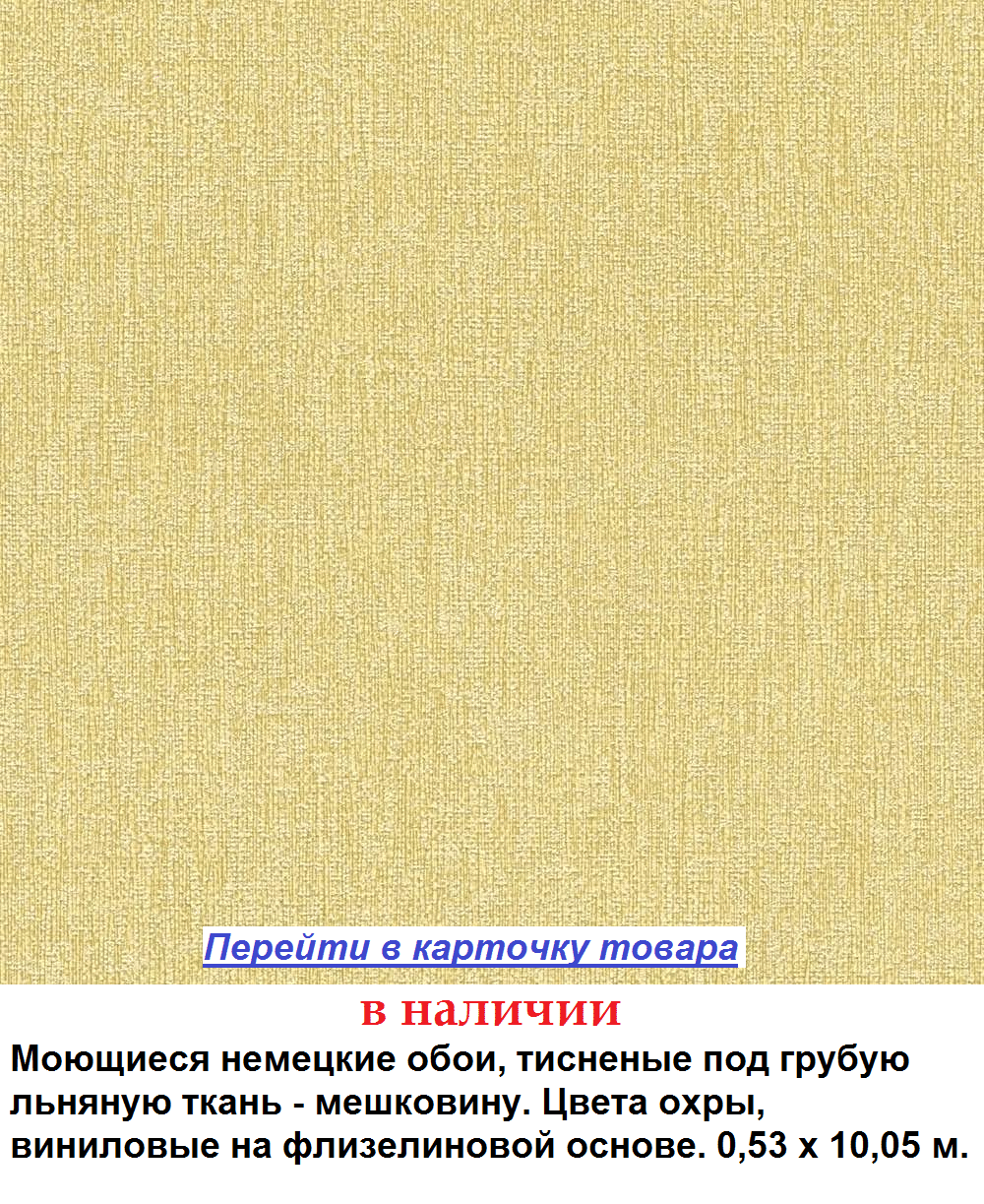 Перейти в карточку товара

в наличии

Моющиеся немецкие обои, тисненые под грубую льняную ткань - мешковину. Цвета охры, виниловые на флизелиновой основе. 0,53 х 10,05 м.